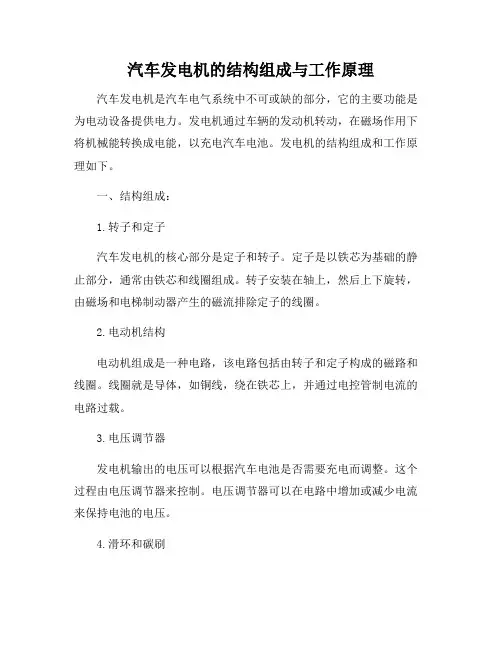 汽车发电机的结构组成与工作原理

汽车发电机是汽车电气系统中不可或缺的部分，它的主要功能是为电动设备提供电力。发电机通过车辆的发动机转动，在磁场作用下将机械能转换成电能，以充电汽车电池。发电机的结构组成和工作原理如下。

一、结构组成：

1. 转子和定子

汽车发电机的核心部分是定子和转子。定子是以铁芯为基础的静止部分，通常由铁芯和线圈组成。转子安装在轴上，然后上下旋转，由磁场和电梯制动器产生的磁流排除定子的线圈。

2. 电动机结构

电动机组成是一种电路，该电路包括由转子和定子构成的磁路和线圈。线圈就是导体，如铜线，绕在铁芯上，并通过电控管制电流的电路过载。

3. 电压调节器

发电机输出的电压可以根据汽车电池是否需要充电而调整。这个过程由电压调节器来控制。电压调节器可以在电路中增加或减少电流来保持电池的电压。

4. 滑环和碳刷